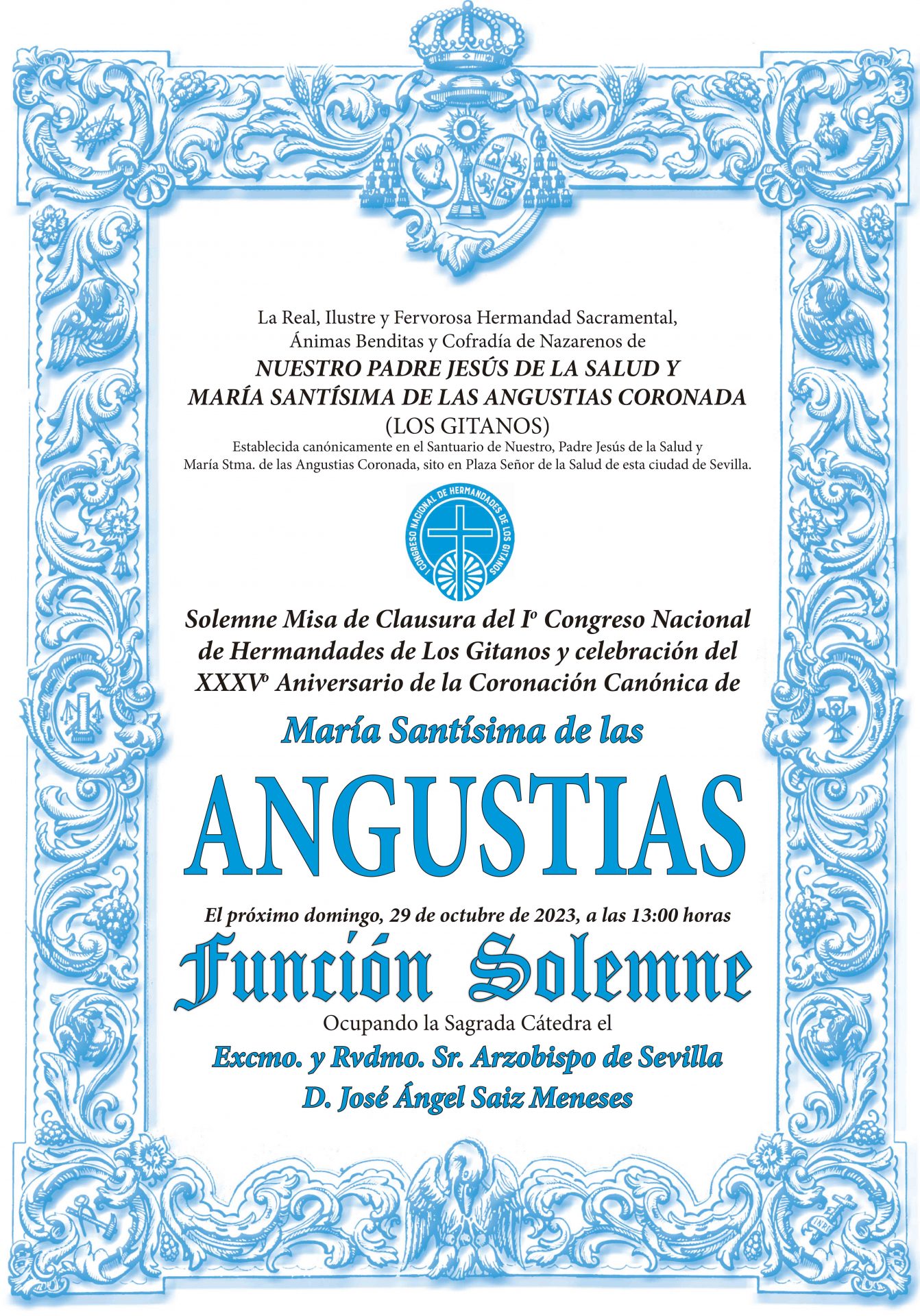 La Real, Ilustre y Fervorosa Hermandad Sacramental, Ánimas Benditas y Cofradía de Nazarenos de
NUESTRO PADRE JESÚS DE LA SALUD Y
MARÍA SANTÍSIMA DE LAS ANGUSTIAS CORONADA
(LOS GITANOS)
Establecida canónicamente en el Santuario de Nuestro, Padre Jesús de la Salud y María Stma. de las Angustias Coronada, sito en Plaza Señor de la Salud de esta ciudad de Sevilla.

I CONGRESO NACIONAL DE HERMANDADES DE LOS GITANOS

Solemne Misa de Clausura del Iº Congreso Nacional de Hermandades de Los Gitanos y celebración del XXXVº Aniversario de la Coronación Canónica de
María Santísima de las
ANGUSTIAS
El próximo domingo, 29 de octubre de 2023, a las 13:00 horas
Función Solemne
Ocupando la Sagrada Cátedra el
Excmo. y Rvdmo. Sr. Arzobispo de Sevilla
D. José Ángel Saiz Meneses